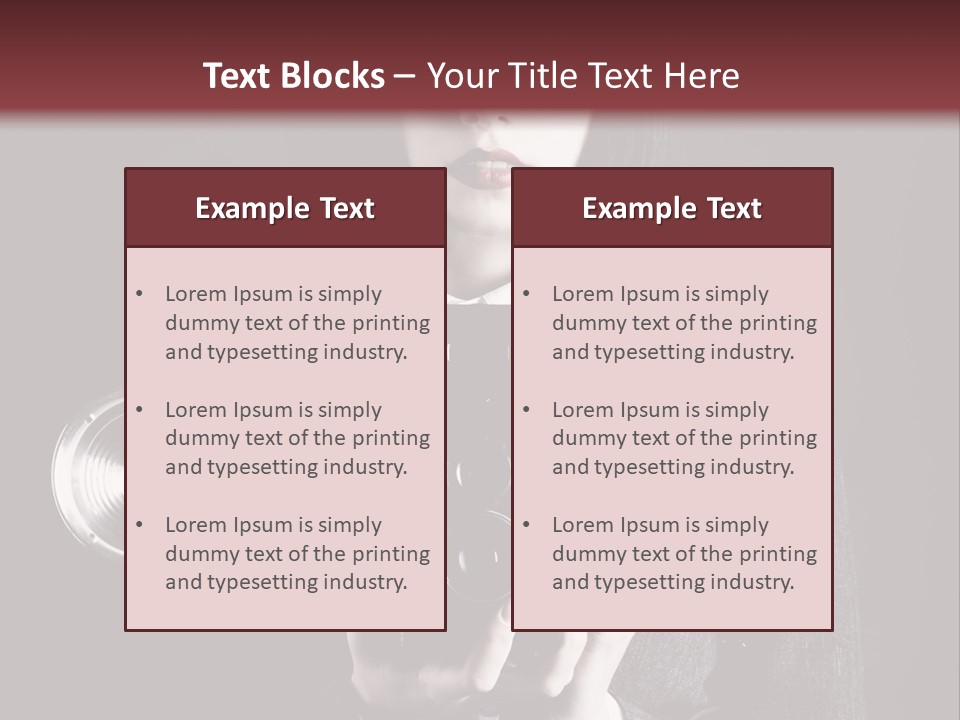 Text Blocks – Your Title Text Here

Example Text

• Lorem Ipsum is simply dummy text of the printing and typesetting industry.

• Lorem Ipsum is simply dummy text of the printing and typesetting industry.

• Lorem Ipsum is simply dummy text of the printing and typesetting industry.

Example Text

• Lorem Ipsum is simply dummy text of the printing and typesetting industry.

• Lorem Ipsum is simply dummy text of the printing and typesetting industry.

• Lorem Ipsum is simply dummy text of the printing and typesetting industry.